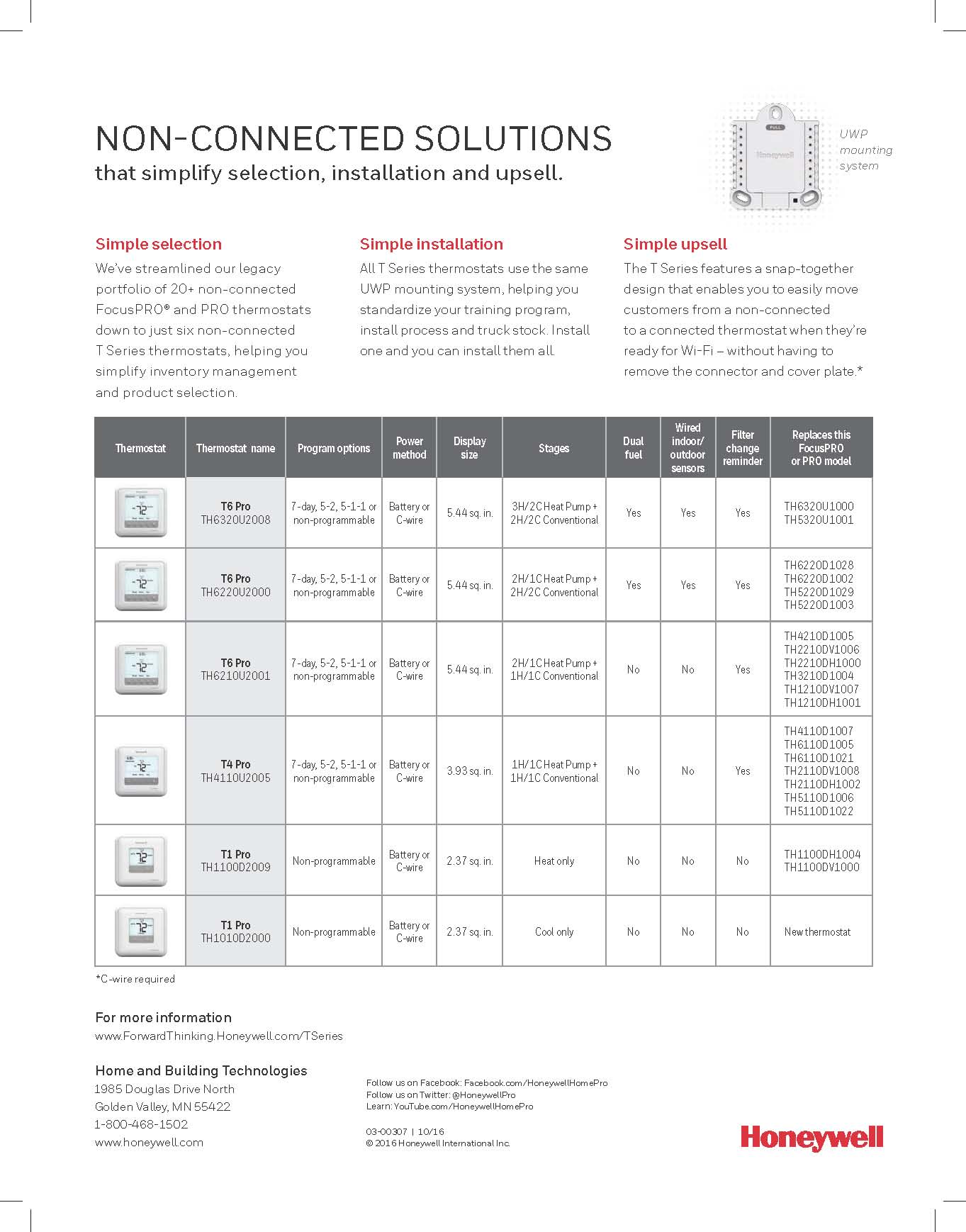 NON-CONNECTED SOLUTIONS
that simplify selection, installation and upsell.

PULL
Honeywell

UWP mounting system

Simple selection
We've streamlined our legacy portfolio of 20+ non-connected FocusPRO® and PRO thermostats down to just six non-connected T Series thermostats, helping you simplify inventory management and product selection.

Simple installation
All T Series thermostats use the same UWP mounting system, helping you standardize your training program, install process and truck stock. Install one and you can install them all.

Simple upsell
The T Series features a snap-together design that enables you to easily move customers from a non-connected to a connected thermostat when they're ready for Wi-Fi – without having to remove the connector and cover plate.*

| Thermostat | Thermostat name | Program options | Power method | Display size | Stages | Dual fuel | Wired indoor/ outdoor sensors | Filter change reminder | Replaces this FocusPRO or PRO model |
|---|---|---|---|---|---|---|---|---|---|
| 72 | T6 Pro TH6320U2008 | 7-day, 5-2, 5-1-1 or non-programmable | Battery or C-wire | 5.44 sq. in. | 3H/2C Heat Pump + 2H/2C Conventional | Yes | Yes | Yes | TH6320U1000 TH5320U1001 |
| 72 | T6 Pro TH6220U2000 | 7-day, 5-2, 5-1-1 or non-programmable | Battery or C-wire | 5.44 sq. in. | 2H/1C Heat Pump + 2H/2C Conventional | Yes | Yes | Yes | TH6220D1028 TH6220D1002 TH5220D1029 TH5220D1003 |
| 72 | T6 Pro TH6210U2001 | 7-day, 5-2, 5-1-1 or non-programmable | Battery or C-wire | 5.44 sq. in. | 2H/1C Heat Pump + 1H/1C Conventional | No | No | Yes | TH4210D1005 TH2210DV1006 TH2210DH1000 TH3210D1004 TH1210DV1007 TH1210DH1001 |
| 72 | T4 Pro TH4110U2005 | 7-day, 5-2, 5-1-1 or non-programmable | Battery or C-wire | 3.93 sq. in. | 1H/1C Heat Pump + 1H/1C Conventional | No | No | Yes | TH4110D1007 TH6110D1005 TH6110D1021 TH2110DV1008 TH2110DH1002 TH5110D1006 TH5110D1022 |
| 72 | T1 Pro TH1100D2009 | Non-programmable | Battery or C-wire | 2.37 sq. in. | Heat only | No | No | No | TH1100DH1004 TH1100DV1000 |
| 72 | T1 Pro TH1010D2000 | Non-programmable | Battery or C-wire | 2.37 sq. in. | Cool only | No | No | No | New thermostat |

*C-wire required

For more information
www.ForwardThinking.Honeywell.com/TSeries

Home and Building Technologies
1985 Douglas Drive North
Golden Valley, MN 55422
1-800-468-1502
www.honeywell.com

Follow us on Facebook: Facebook.com/HoneywellHomePro
Follow us on Twitter: @HoneywellPro
Learn: YouTube.com/HoneywellHomePro

03-00307 | 10/16
© 2016 Honeywell International Inc.

Honeywell